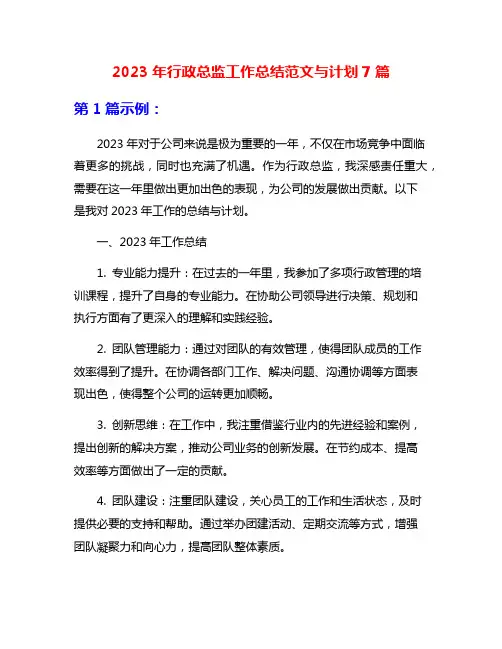 2023 年行政总监工作总结范文与计划 7 篇

第 1 篇示例：

2023 年对于公司来说是极为重要的一年，不仅在市场竞争中面临着更多的挑战，同时也充满了机遇。作为行政总监，我深感责任重大，需要在这一年里做出更加出色的表现，为公司的发展做出贡献。以下是我对 2023 年工作的总结与计划。

一、2023 年工作总结

1. 专业能力提升：在过去的一年里，我参加了多项行政管理的培训课程，提升了自身的专业能力。在协助公司领导进行决策、规划和执行方面有了更深入的理解和实践经验。

2. 团队管理能力：通过对团队的有效管理，使得团队成员的工作效率得到了提升。在协调各部门工作、解决问题、沟通协调等方面表现出色，使得整个公司的运转更加顺畅。

3. 创新思维：在工作中，我注重借鉴行业内的先进经验和案例，提出创新的解决方案，推动公司业务的创新发展。在节约成本、提高效率等方面做出了一定的贡献。

4. 团队建设：注重团队建设，关心员工的工作和生活状态，及时提供必要的支持和帮助。通过举办团建活动、定期交流等方式，增强团队凝聚力和向心力，提高团队整体素质。